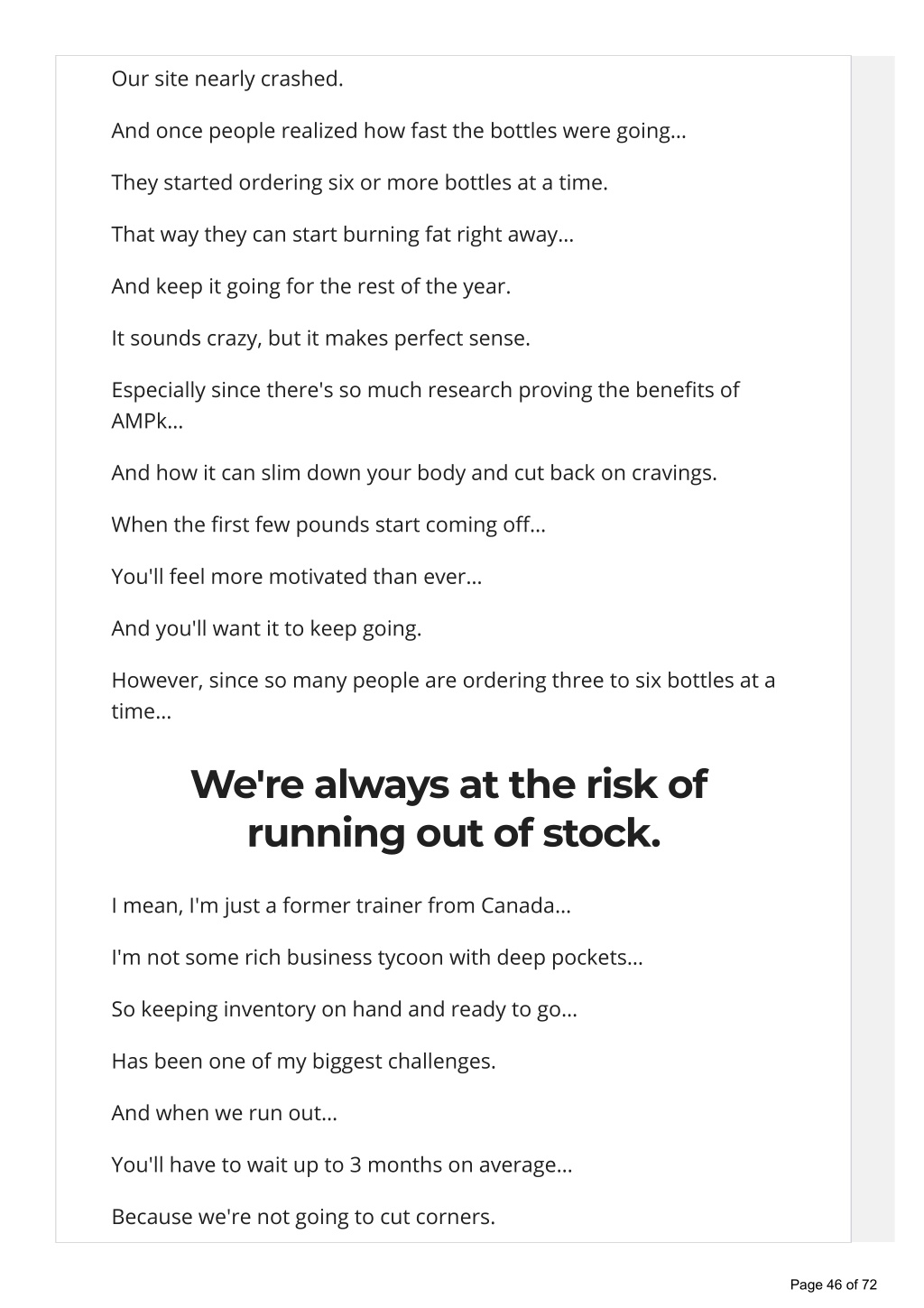 Our site nearly crashed.

And once people realized how fast the bottles were going...

They started ordering six or more bottles at a time.

That way they can start burning fat right away...

And keep it going for the rest of the year.

It sounds crazy, but it makes perfect sense.

Especially since there's so much research proving the benefits of AMPk...

And how it can slim down your body and cut back on cravings.

When the first few pounds start coming off...

You'll feel more motivated than ever...

And you'll want it to keep going.

However, since so many people are ordering three to six bottles at a time...

We're always at the risk of running out of stock.

I mean, I'm just a former trainer from Canada...

I'm not some rich business tycoon with deep pockets...

So keeping inventory on hand and ready to go...

Has been one of my biggest challenges.

And when we run out...

You'll have to wait up to 3 months on average...

Because we're not going to cut corners.

Page 46 of 72